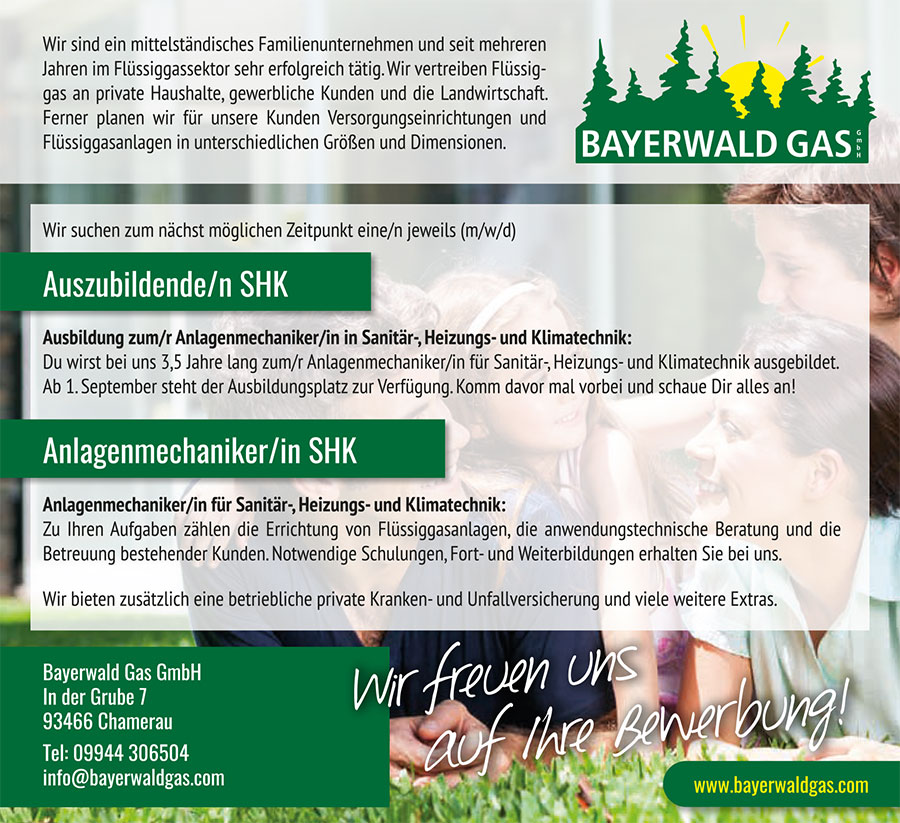 Wir sind ein mittelständisches Familienunternehmen und seit mehreren Jahren im Flüssiggassektor sehr erfolgreich tätig. Wir vertreiben Flüssiggas an private Haushalte, gewerbliche Kunden und die Landwirtschaft. Ferner planen wir für unsere Kunden Versorgungseinrichtungen und Flüssiggasanlagen in unterschiedlichen Größen und Dimensionen.

BAYERWALD GAS GmbH

Wir suchen zum nächst möglichen Zeitpunkt eine/n jeweils (m/w/d)

Auszubildende/n SHK

Ausbildung zum/r Anlagenmechaniker/in in Sanitär-, Heizungs- und Klimatechnik:
Du wirst bei uns 3,5 Jahre lang zum/r Anlagenmechaniker/in für Sanitär-, Heizungs- und Klimatechnik ausgebildet. Ab 1. September steht der Ausbildungsplatz zur Verfügung. Komm davor mal vorbei und schaue Dir alles an!

Anlagenmechaniker/in SHK

Anlagenmechaniker/in für Sanitär-, Heizungs- und Klimatechnik:
Zu Ihren Aufgaben zählen die Errichtung von Flüssiggasanlagen, die anwendungstechnische Beratung und die Betreuung bestehender Kunden. Notwendige Schulungen, Fort- und Weiterbildungen erhalten Sie bei uns.

Wir bieten zusätzlich eine betriebliche private Kranken- und Unfallversicherung und viele weitere Extras.

Bayerwald Gas GmbH
In der Grube 7
93466 Chamerau
Tel: 09944 306504
info@bayerwaldgas.com

Wir freuen uns auf Ihre Bewerbung!

www.bayerwaldgas.com